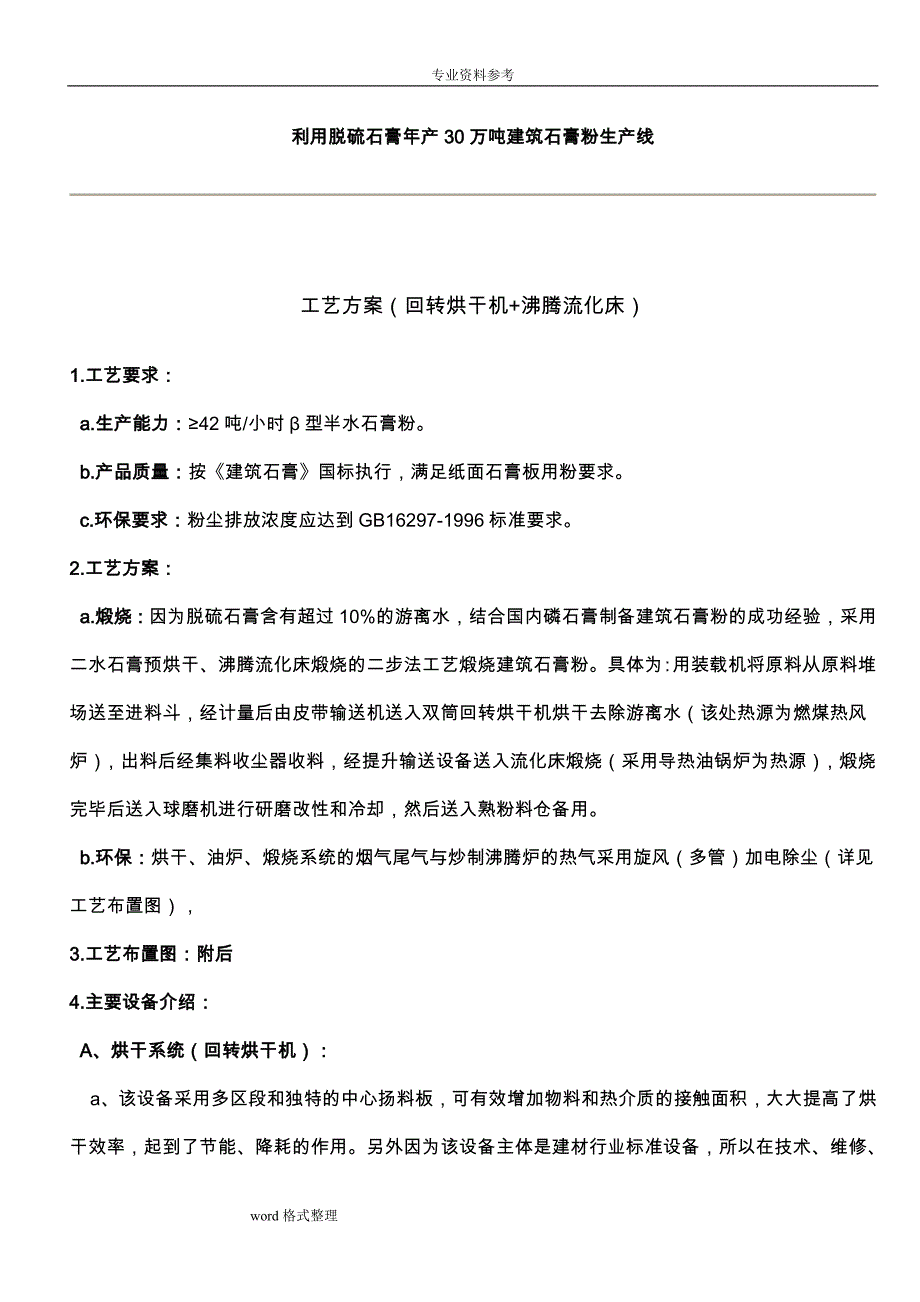 专业资料参考

利用脱硫石膏年产30万吨建筑石膏粉生产线

工艺方案（回转烘干机+沸腾流化床）

1.工艺要求：

a.生产能力：≥42吨/小时β型半水石膏粉。

b.产品质量：按《建筑石膏》国标执行，满足纸面石膏板用粉要求。

c.环保要求：粉尘排放浓度应达到GB16297-1996标准要求。

2.工艺方案：

a.煅烧：因为脱硫石膏含有超过10%的游离水，结合国内磷石膏制备建筑石膏粉的成功经验，采用二水石膏预烘干、沸腾流化床煅烧的二步法工艺煅烧建筑石膏粉。具体为：用装载机将原料从原料堆场送至进料斗，经计量后由皮带输送机送入双筒回转烘干机烘干去除游离水（该处热源为燃煤热风炉），出料后经集料收尘器收料，经提升输送设备送入流化床煅烧（采用导热油锅炉为热源），煅烧完毕后送入球磨机进行研磨改性和冷却，然后送入熟粉料仓备用。

b.环保：烘干、油炉、煅烧系统的烟气尾气与炒制沸腾炉的热气采用旋风（多管）加电除尘（详见工艺布置图），

3.工艺布置图：附后

4.主要设备介绍：

A、烘干系统（回转烘干机）：

a、该设备采用多区段和独特的中心扬料板，可有效增加物料和热介质的接触面积，大大提高了烘干效率，起到了节能、降耗的作用。另外因为该设备主体是建材行业标准设备，所以在技术、维修、

word格式整理